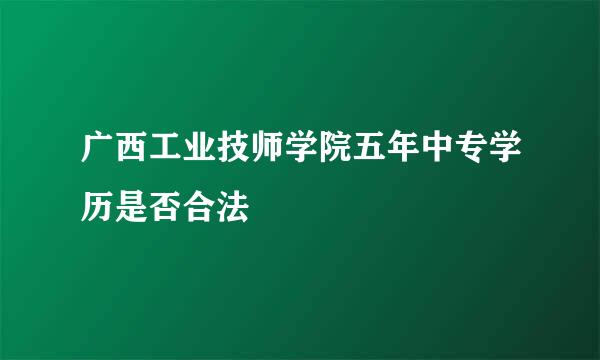 广西工业技师学院五年中专学历是否合法